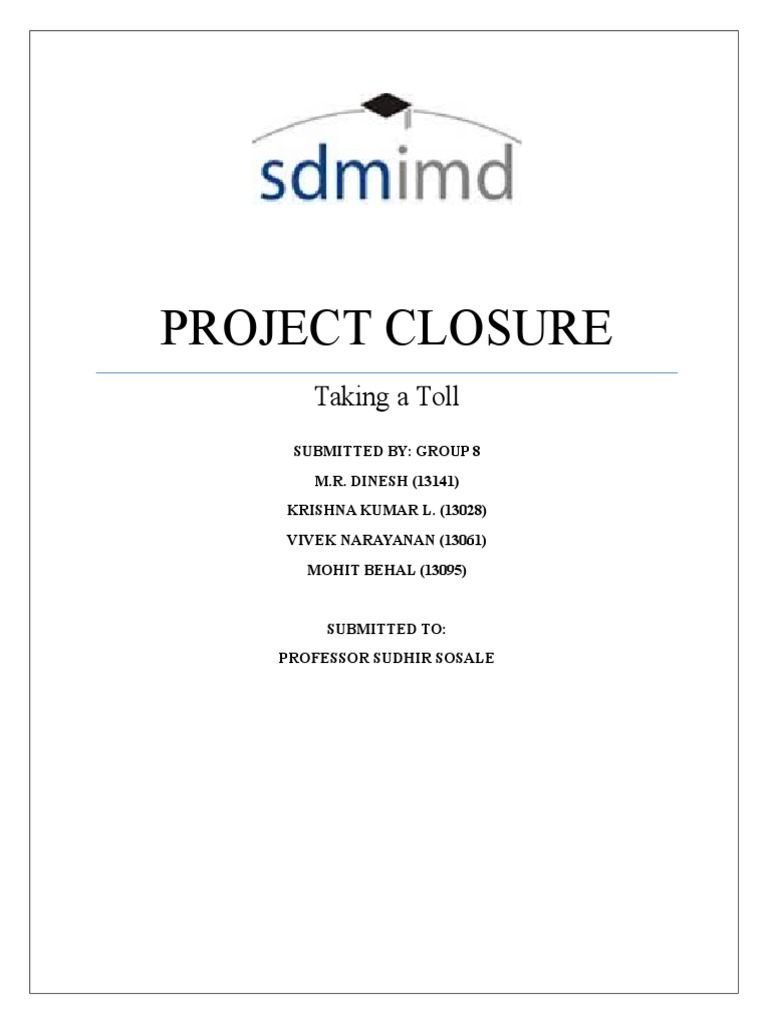 sdmimd

PROJECT CLOSURE

Taking a Toll

SUBMITTED BY: GROUP 8

M.R. DINESH (13141)

KRISHNA KUMAR L. (13028)

VIVEK NARAYANAN (13061)

MOHIT BEHAL (13095)

SUBMITTED TO:

PROFESSOR SUDHIR SOSALE